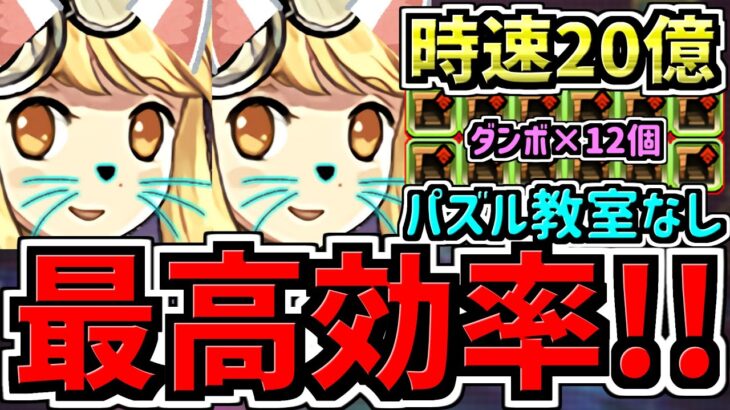 時速20億

ダンボ×12個

パズル教室なし

最高効率!!